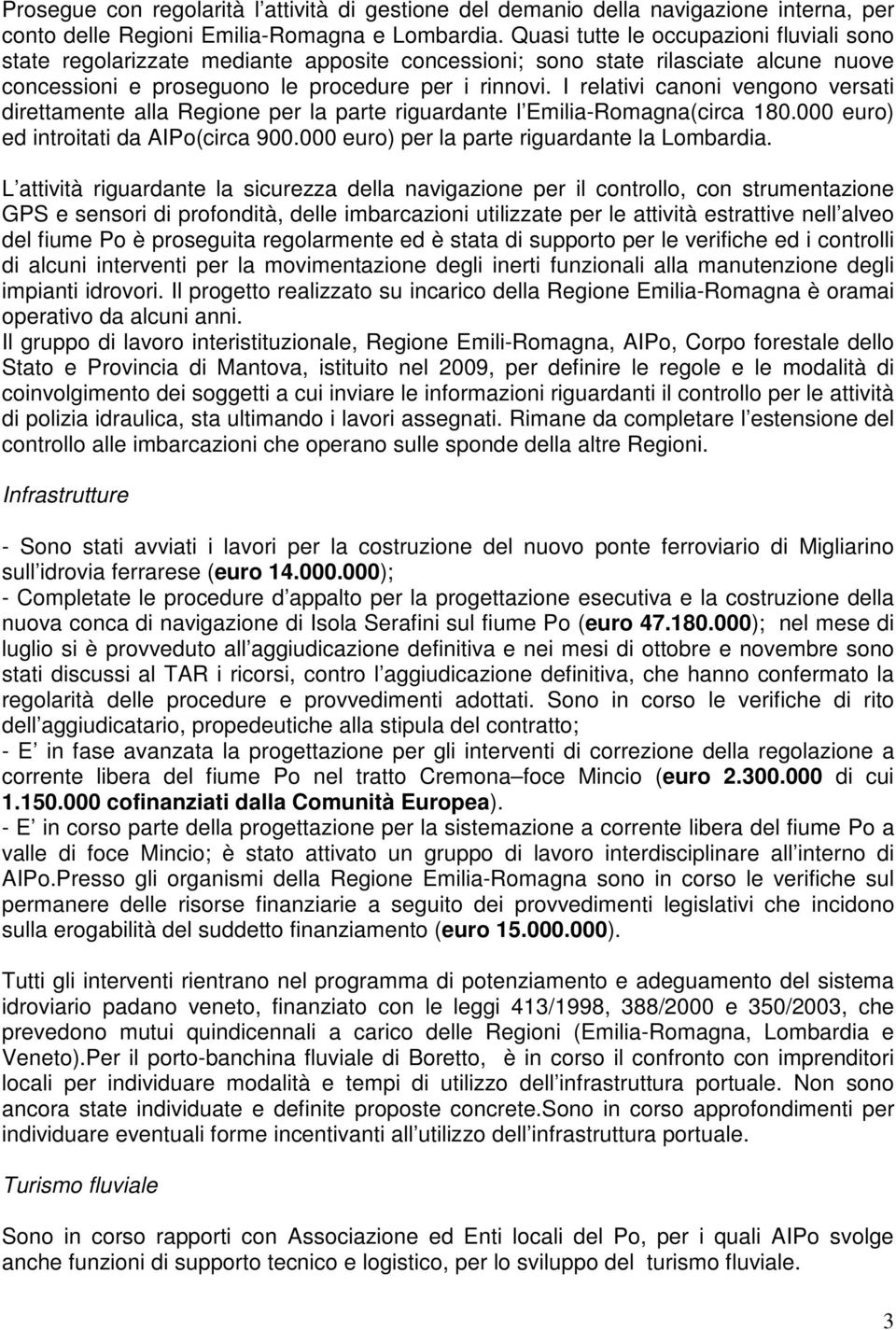 Prosegue con regolarità l attività di gestione del demanio della navigazione interna, per conto delle Regioni Emilia-Romagna e Lombardia. Quasi tutte le occupazioni fluviali sono state regolarizzate mediante apposite concessioni; sono state rilasciate alcune nuove concessioni e proseguono le procedure per i rinnovi. I relativi canoni vengono versati direttamente alla Regione per la parte riguardante l Emilia-Romagna(circa 180.000 euro) ed introitati da AIPo(circa 900.000 euro) per la parte riguardante la Lombardia.

L attività riguardante la sicurezza della navigazione per il controllo, con strumentazione GPS e sensori di profondità, delle imbarcazioni utilizzate per le attività estrattive nell alveo del fiume Po è proseguita regolarmente ed è stata di supporto per le verifiche ed i controlli di alcuni interventi per la movimentazione degli inerti funzionali alla manutenzione degli impianti idrovori. Il progetto realizzato su incarico della Regione Emilia-Romagna è oramai operativo da alcuni anni.
Il gruppo di lavoro interistituzionale, Regione Emili-Romagna, AIPo, Corpo forestale dello Stato e Provincia di Mantova, istituito nel 2009, per definire le regole e le modalità di coinvolgimento dei soggetti a cui inviare le informazioni riguardanti il controllo per le attività di polizia idraulica, sta ultimando i lavori assegnati. Rimane da completare l estensione del controllo alle imbarcazioni che operano sulle sponde della altre Regioni.

Infrastrutture

- Sono stati avviati i lavori per la costruzione del nuovo ponte ferroviario di Migliarino sull idrovia ferrarese (euro 14.000.000);
- Completate le procedure d appalto per la progettazione esecutiva e la costruzione della nuova conca di navigazione di Isola Serafini sul fiume Po (euro 47.180.000); nel mese di luglio si è provveduto all aggiudicazione definitiva e nei mesi di ottobre e novembre sono stati discussi al TAR i ricorsi, contro l aggiudicazione definitiva, che hanno confermato la regolarità delle procedure e provvedimenti adottati. Sono in corso le verifiche di rito dell aggiudicatario, propedeutiche alla stipula del contratto;
- E in fase avanzata la progettazione per gli interventi di correzione della regolazione a corrente libera del fiume Po nel tratto Cremona–foce Mincio (euro 2.300.000 di cui 1.150.000 cofinanziati dalla Comunità Europea).
- E in corso parte della progettazione per la sistemazione a corrente libera del fiume Po a valle di foce Mincio; è stato attivato un gruppo di lavoro interdisciplinare all interno di AIPo.Presso gli organismi della Regione Emilia-Romagna sono in corso le verifiche sul permanere delle risorse finanziarie a seguito dei provvedimenti legislativi che incidono sulla erogabilità del suddetto finanziamento (euro 15.000.000).

Tutti gli interventi rientrano nel programma di potenziamento e adeguamento del sistema idroviario padano veneto, finanziato con le leggi 413/1998, 388/2000 e 350/2003, che prevedono mutui quindicennali a carico delle Regioni (Emilia-Romagna, Lombardia e Veneto).Per il porto-banchina fluviale di Boretto, è in corso il confronto con imprenditori locali per individuare modalità e tempi di utilizzo dell infrastruttura portuale. Non sono ancora state individuate e definite proposte concrete.Sono in corso approfondimenti per individuare eventuali forme incentivanti all utilizzo dell infrastruttura portuale.

Turismo fluviale

Sono in corso rapporti con Associazione ed Enti locali del Po, per i quali AIPo svolge anche funzioni di supporto tecnico e logistico, per lo sviluppo del turismo fluviale.

3